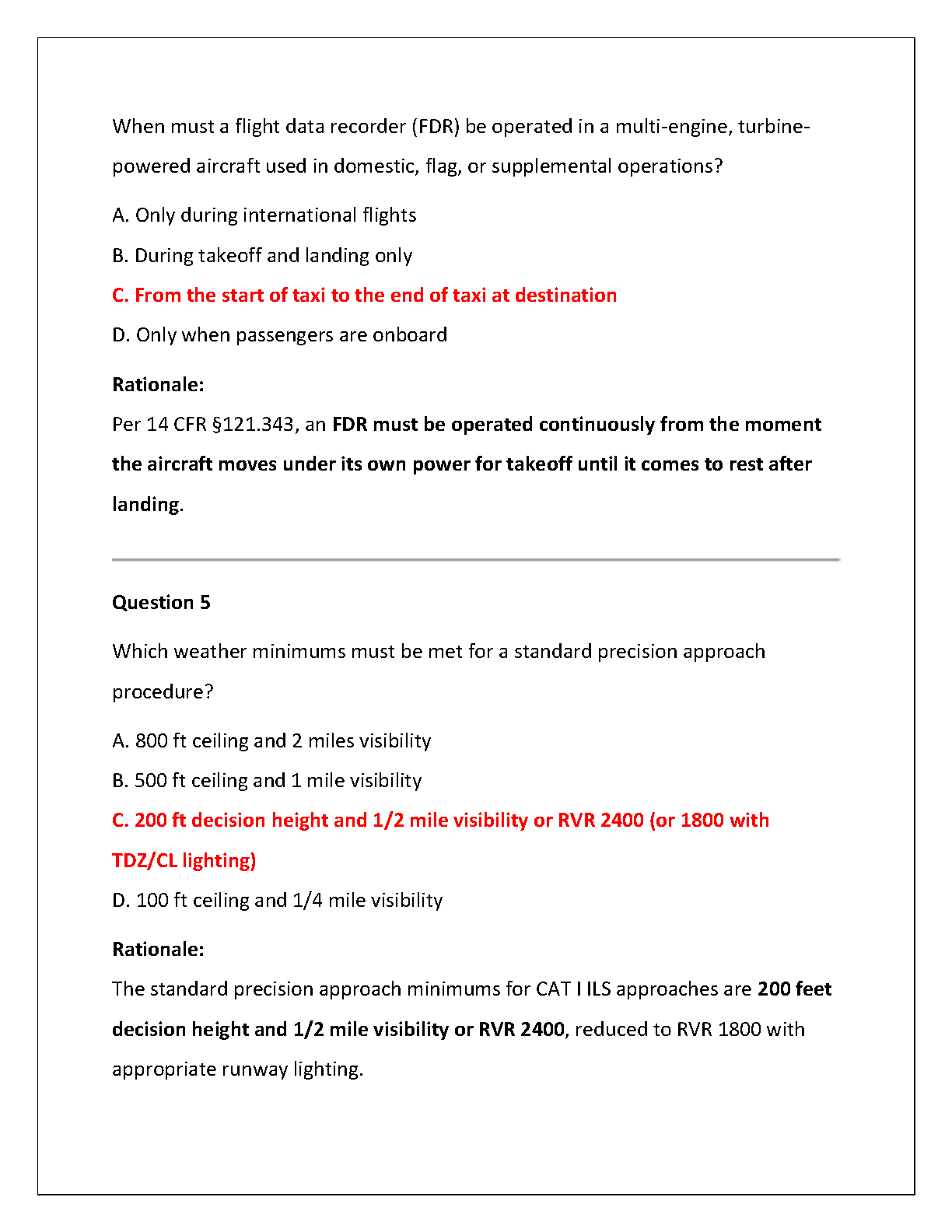 When must a flight data recorder (FDR) be operated in a multi-engine, turbine-powered aircraft used in domestic, flag, or supplemental operations?

A. Only during international flights

B. During takeoff and landing only

C. From the start of taxi to the end of taxi at destination

D. Only when passengers are onboard

Rationale:

Per 14 CFR §121.343, an FDR must be operated continuously from the moment the aircraft moves under its own power for takeoff until it comes to rest after landing.

Question 5

Which weather minimums must be met for a standard precision approach procedure?

A. 800 ft ceiling and 2 miles visibility

B. 500 ft ceiling and 1 mile visibility

C. 200 ft decision height and 1/2 mile visibility or RVR 2400 (or 1800 with TDZ/CL lighting)

D. 100 ft ceiling and 1/4 mile visibility

Rationale:

The standard precision approach minimums for CAT I ILS approaches are 200 feet decision height and 1/2 mile visibility or RVR 2400, reduced to RVR 1800 with appropriate runway lighting.